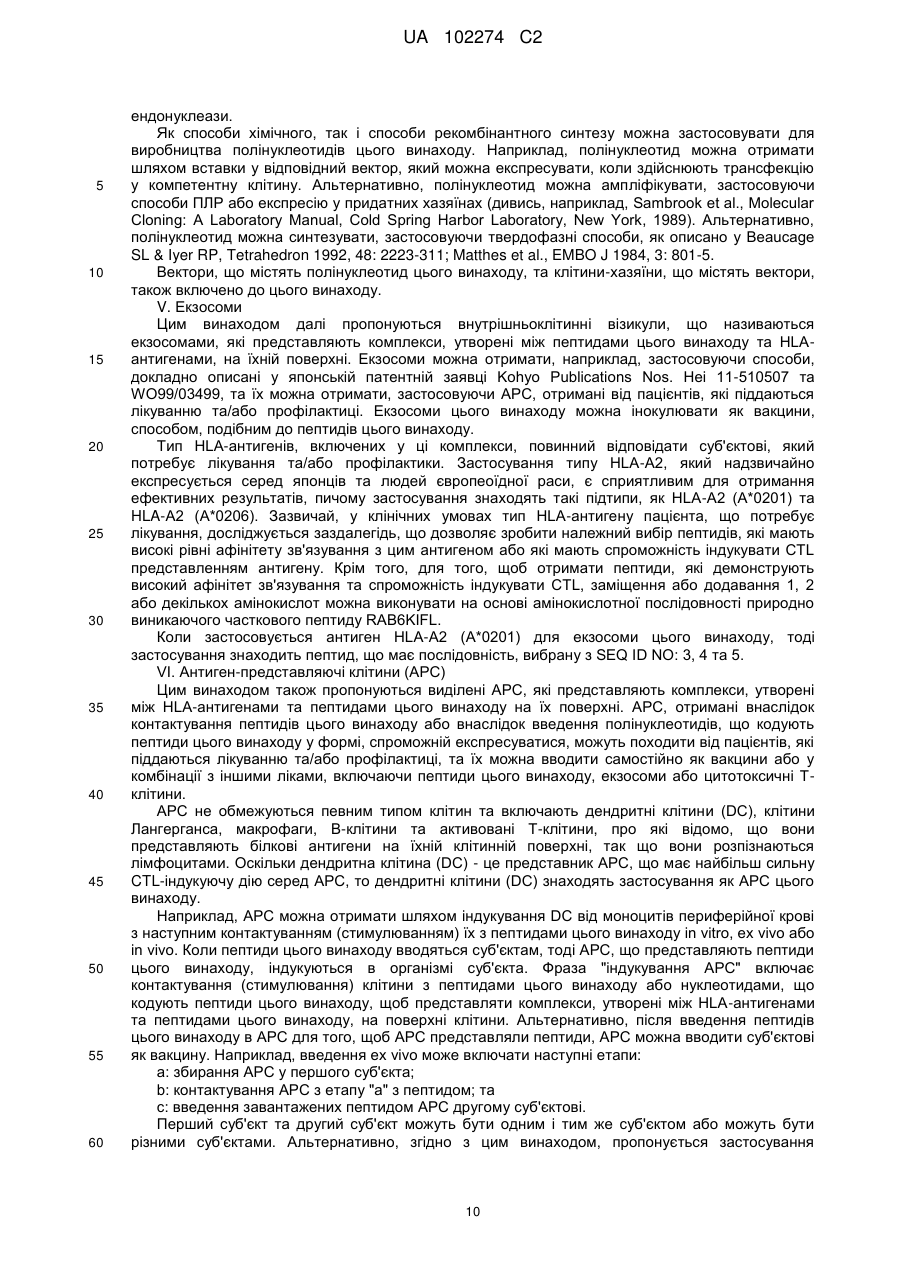 UA 102274 C2

ендонуклеази.

Як способи хімічного, так і способи рекомбінантного синтезу можна застосовувати для виробництва полінуклеотидів цього винаходу. Наприклад, полінуклеотид можна отримати шляхом вставки у відповідний вектор, який можна експресувати, коли здійснюють трансфекцію у компетентну клітину. Альтернативно, полінуклеотид можна ампліфікувати, застосовуючи способи ПЛР або експресію у придатних хазяїнах (дивись, наприклад, Sambrook et al., Molecular Cloning: A Laboratory Manual, Cold Spring Harbor Laboratory, New York, 1989). Альтернативно, полінуклеотид можна синтезувати, застосовуючи твердофазні способи, як описано у Beaucage SL & Iyer RP, Tetrahedron 1992, 48: 2223-311; Matthes et al., EMBO J 1984, 3: 801-5.

Вектори, що містять полінуклеотид цього винаходу, та клітини-хазяїни, що містять вектори, також включено до цього винаходу.

V. Екзосоми

Цим винаходом далі пропонуються внутрішньоклітинні візикули, що називаються екзосомами, які представляють комплекси, утворені між пептидами цього винаходу та HLA-антигенами, на їхній поверхні. Екзосоми можна отримати, наприклад, застосовуючи способи, докладно описані у японській патентній заявці Kohyo Publications Nos. Hei 11-510507 та WO99/03499, та їх можна отримати, застосовуючи APC, отримані від пацієнтів, які піддаються лікуванню та/або профілактиці. Екзосоми цього винаходу можна інокулювати як вакцини, способом, подібним до пептидів цього винаходу.

Тип HLA-антигенів, включених у ці комплекси, повинний відповідати суб'єктові, який потребує лікування та/або профілактики. Застосування типу HLA-A2, який надзвичайно експресується серед японців та людей європеоїдної раси, є сприятливим для отримання ефективних результатів, пичому застосування знаходять такі підтипи, як HLA-A2 (A*0201) та HLA-A2 (A*0206). Зазвичай, у клінічних умовах тип HLA-антигену пацієнта, що потребує лікування, досліджується заздалегідь, що дозволяє зробити належний вибір пептидів, які мають високі рівні афінітету зв'язування з цим антигеном або які мають спроможність індукувати CTL представленням антигену. Крім того, для того, щоб отримати пептиди, які демонструють високий афінітет зв'язування та спроможність індукувати CTL, заміщення або додавання 1, 2 або декількох амінокислот можна виконувати на основі амінокислотної послідовності природно виникаючого часткового пептиду RAB6KIFL.

Коли застосовується антиген HLA-A2 (A*0201) для екзосоми цього винаходу, тоді застосування знаходить пептид, що має послідовність, вибрану з SEQ ID NO: 3, 4 та 5.

VI. Антиген-представляючі клітини (APC)

Цим винаходом також пропонуються виділені APC, які представляють комплекси, утворені між HLA-антигенами та пептидами цього винаходу на їх поверхні. APC, отримані внаслідок контактування пептидів цього винаходу або внаслідок введення полінуклеотидів, що кодують пептиди цього винаходу у формі, спроможній експресуватися, можуть походити від пацієнтів, які піддаються лікуванню та/або профілактиці, та їх можна вводити самостійно як вакцини або у комбінації з іншими ліками, включаючи пептиди цього винаходу, екзосоми або цитотоксичні T-клітини.

APC не обмежуються певним типом клітин та включають дендритні клітини (DC), клітини Лангерганса, макрофаги, B-клітини та активовані T-клітини, про які відомо, що вони представляють білкові антигени на їхній клітинній поверхні, так що вони розпізнаються лімфоцитами. Оскільки дендритна клітина (DC) - це представник APC, що має найбільш сильну CTL-індукуючу дію серед APC, то дендритні клітини (DC) знаходять застосування як APC цього винаходу.

Наприклад, APC можна отримати шляхом індукування DC від моноцитів периферійної крові з наступним контактуванням (стимулюванням) їх з пептидами цього винаходу in vitro, ex vivo або in vivo. Коли пептиди цього винаходу вводяться суб'єктам, тоді APC, що представляють пептиди цього винаходу, індукуються в організмі суб'єкта. Фраза "індукування APC" включає контактування (стимулювання) клітини з пептидами цього винаходу або нуклеотидами, що кодують пептиди цього винаходу, щоб представляти комплекси, утворені між HLA-антигенами та пептидами цього винаходу, на поверхні клітини. Альтернативно, після введення пептидів цього винаходу в APC для того, щоб APC представляли пептиди, APC можна вводити суб'єктові як вакцину. Наприклад, введення ex vivo може включати наступні етапи:

a: збирання APC у першого суб'єкта;

b: контактування APC з етапу "a" з пептидом; та

c: введення завантажених пептидом APC другому суб'єктові.

Перший суб'єкт та другий суб'єкт можуть бути одним і тим же суб'єктом або можуть бути різними суб'єктами. Альтернативно, згідно з цим винаходом, пропонується застосування

5
10
15
20
25
30
35
40
45
50
55
60

10